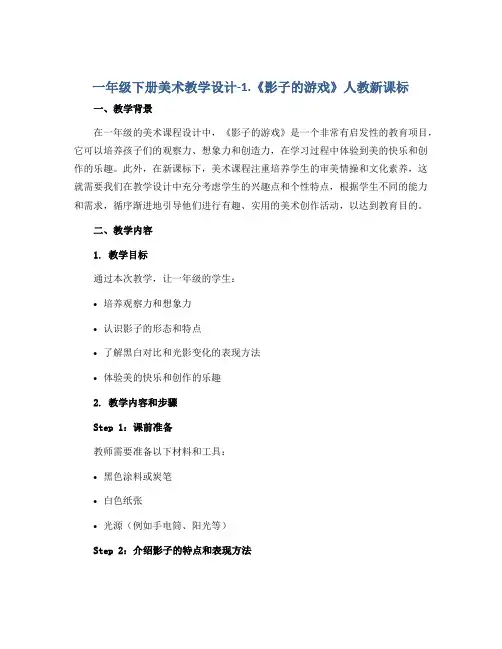 一年级下册美术教学设计-1.《影子的游戏》人教新课标

一、教学背景

在一年级的美术课程设计中，《影子的游戏》是一个非常有启发性的教育项目，它可以培养孩子们的观察力、想象力和创造力，在学习过程中体验到美的快乐和创作的乐趣。此外，在新课标下，美术课程注重培养学生的审美情操和文化素养，这就需要我们在教学设计中充分考虑学生的兴趣点和个性特点，根据学生不同的能力和需求，循序渐进地引导他们进行有趣、实用的美术创作活动，以达到教育目的。

二、教学内容

1. 教学目标

通过本次教学，让一年级的学生：

• 培养观察力和想象力

• 认识影子的形态和特点

• 了解黑白对比和光影变化的表现方法

• 体验美的快乐和创作的乐趣

2. 教学内容和步骤

Step 1：课前准备

教师需要准备以下材料和工具：

• 黑色涂料或炭笔

• 白色纸张

• 光源（例如手电筒、阳光等）

Step 2：介绍影子的特点和表现方法